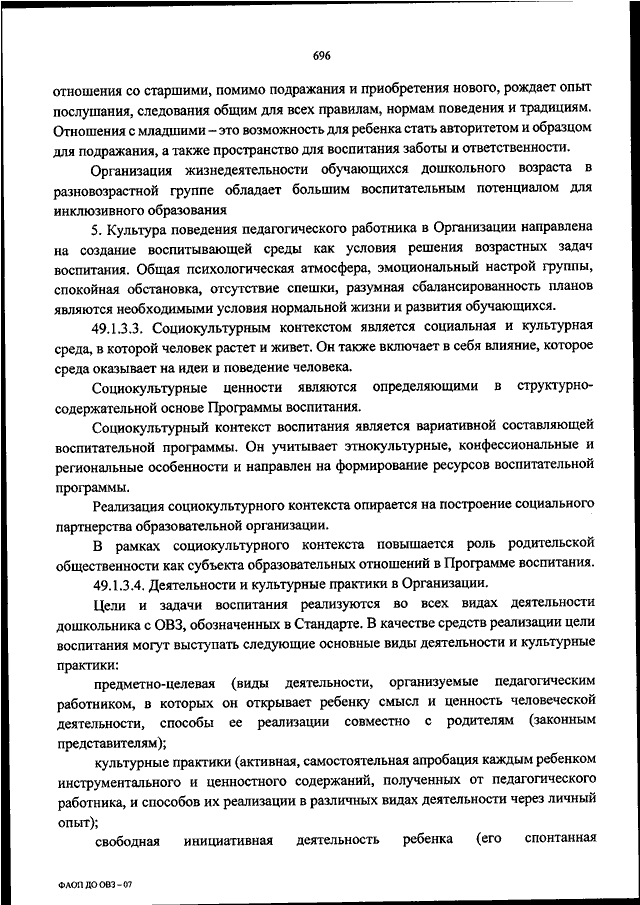 696

отношения со старшими, помимо подражания и приобретения нового, рождает опыт послушания, следования общим для всех правилам, нормам поведения и традициям. Отношения с младшими – это возможность для ребенка стать авторитетом и образцом для подражания, а также пространство для воспитания заботы и ответственности.

Организация жизнедеятельности обучающихся дошкольного возраста в разновозрастной группе обладает большим воспитательным потенциалом для инклюзивного образования

5. Культура поведения педагогического работника в Организации направлена на создание воспитывающей среды как условия решения возрастных задач воспитания. Общая психологическая атмосфера, эмоциональный настрой группы, спокойная обстановка, отсутствие спешки, разумная сбалансированность планов являются необходимыми условия нормальной жизни и развития обучающихся.

49.1.3.3. Социокультурным контекстом является социальная и культурная среда, в которой человек растет и живет. Он также включает в себя влияние, которое среда оказывает на идеи и поведение человека.

Социокультурные ценности являются определяющими в структурно-содержательной основе Программы воспитания.

Социокультурный контекст воспитания является вариативной составляющей воспитательной программы. Он учитывает этнокультурные, конфессиональные и региональные особенности и направлен на формирование ресурсов воспитательной программы.

Реализация социокультурного контекста опирается на построение социального партнерства образовательной организации.

В рамках социокультурного контекста повышается роль родительской общественности как субъекта образовательных отношений в Программе воспитания.

49.1.3.4. Деятельности и культурные практики в Организации.

Цели и задачи воспитания реализуются во всех видах деятельности дошкольника с ОВЗ, обозначенных в Стандарте. В качестве средств реализации цели воспитания могут выступать следующие основные виды деятельности и культурные практики:

предметно-целевая (виды деятельности, организуемые педагогическим работником, в которых он открывает ребенку смысл и ценность человеческой деятельности, способы ее реализации совместно с родителям (законным представителям);

культурные практики (активная, самостоятельная апробация каждым ребенком инструментального и ценностного содержаний, полученных от педагогического работника, и способов их реализации в различных видах деятельности через личный опыт);

свободная инициативная деятельность ребенка (его спонтанная

ФАОП ДО ОВЗ – 07